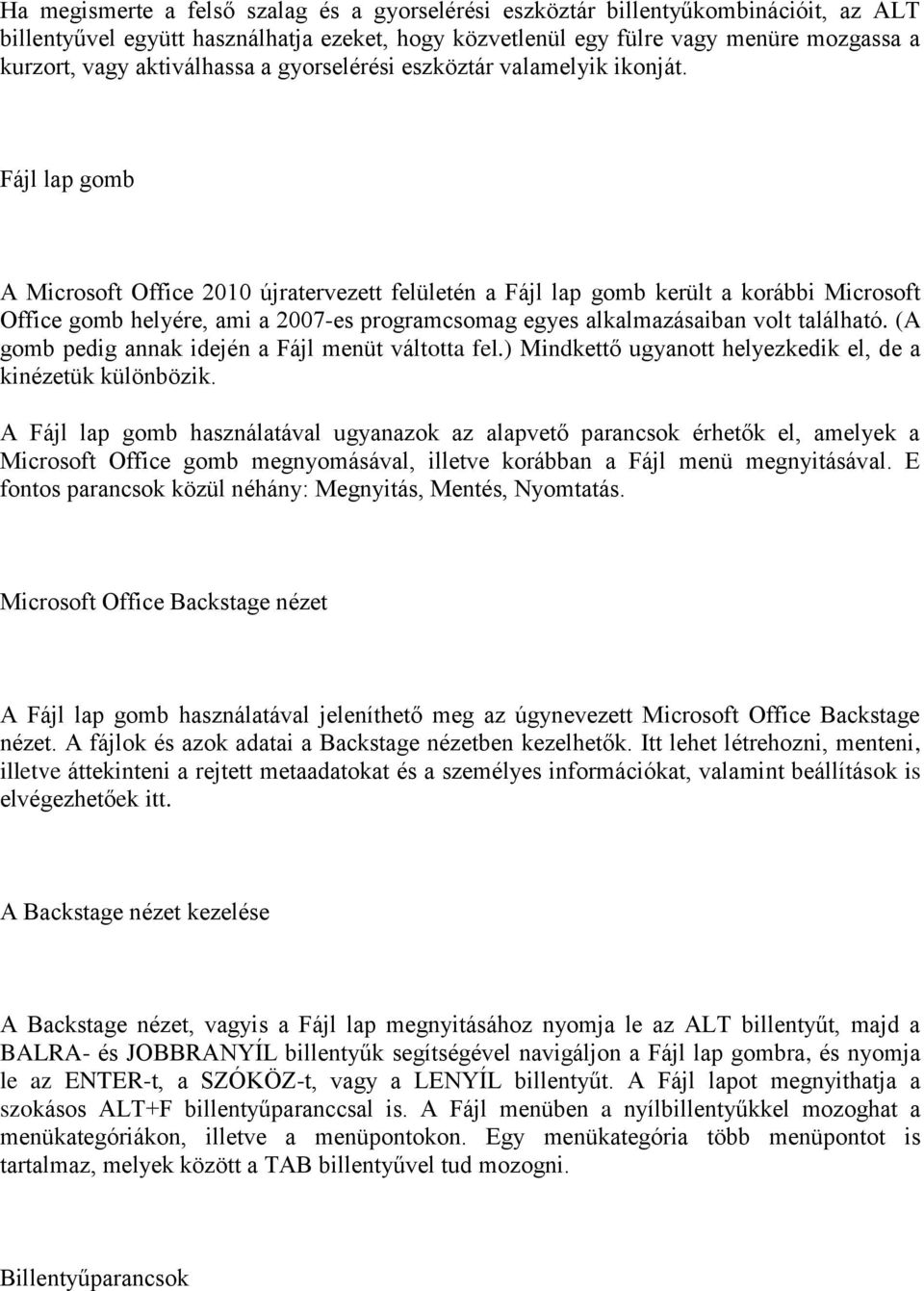 Ha megismerte a felső szalag és a gyorselérési eszköztár billentyűkombinációit, az ALT billentyűvel együtt használhatja ezeket, hogy közvetlenül egy fülre vagy menüre mozgassa a kurzort, vagy aktiválhassa a gyorselérési eszköztár valamelyik ikonját.

Fájl lap gomb

A Microsoft Office 2010 újratervezett felületén a Fájl lap gomb került a korábbi Microsoft Office gomb helyére, ami a 2007-es programcsomag egyes alkalmazásaiban volt található. (A gomb pedig annak idején a Fájl menüt váltotta fel.) Mindkettő ugyanott helyezkedik el, de a kinézetük különbözik.

A Fájl lap gomb használatával ugyanazok az alapvető parancsok érhetők el, amelyek a Microsoft Office gomb megnyomásával, illetve korábban a Fájl menü megnyitásával. E fontos parancsok közül néhány: Megnyitás, Mentés, Nyomtatás.

Microsoft Office Backstage nézet

A Fájl lap gomb használatával jeleníthető meg az úgynevezett Microsoft Office Backstage nézet. A fájlok és azok adatai a Backstage nézetben kezelhetők. Itt lehet létrehozni, menteni, illetve áttekinteni a rejtett metaadatokat és a személyes információkat, valamint beállítások is elvégezhetőek itt.

A Backstage nézet kezelése

A Backstage nézet, vagyis a Fájl lap megnyitásához nyomja le az ALT billentyűt, majd a BALRA- és JOBBRANYÍL billentyűk segítségével navigáljon a Fájl lap gombra, és nyomja le az ENTER-t, a SZÓKÖZ-t, vagy a LENYÍL billentyűt. A Fájl lapot megnyithatja a szokásos ALT+F billentyűparanccsal is. A Fájl menüben a nyílbillentyűkkel mozoghat a menükategóriákon, illetve a menüpontokon. Egy menükategória több menüpontot is tartalmaz, melyek között a TAB billentyűvel tud mozogni.

Billentyűparancsok